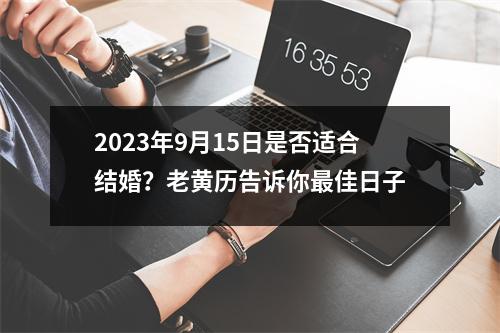 16 35 53

2023年9月15日是否适合结婚？老黄历告诉你最佳日子